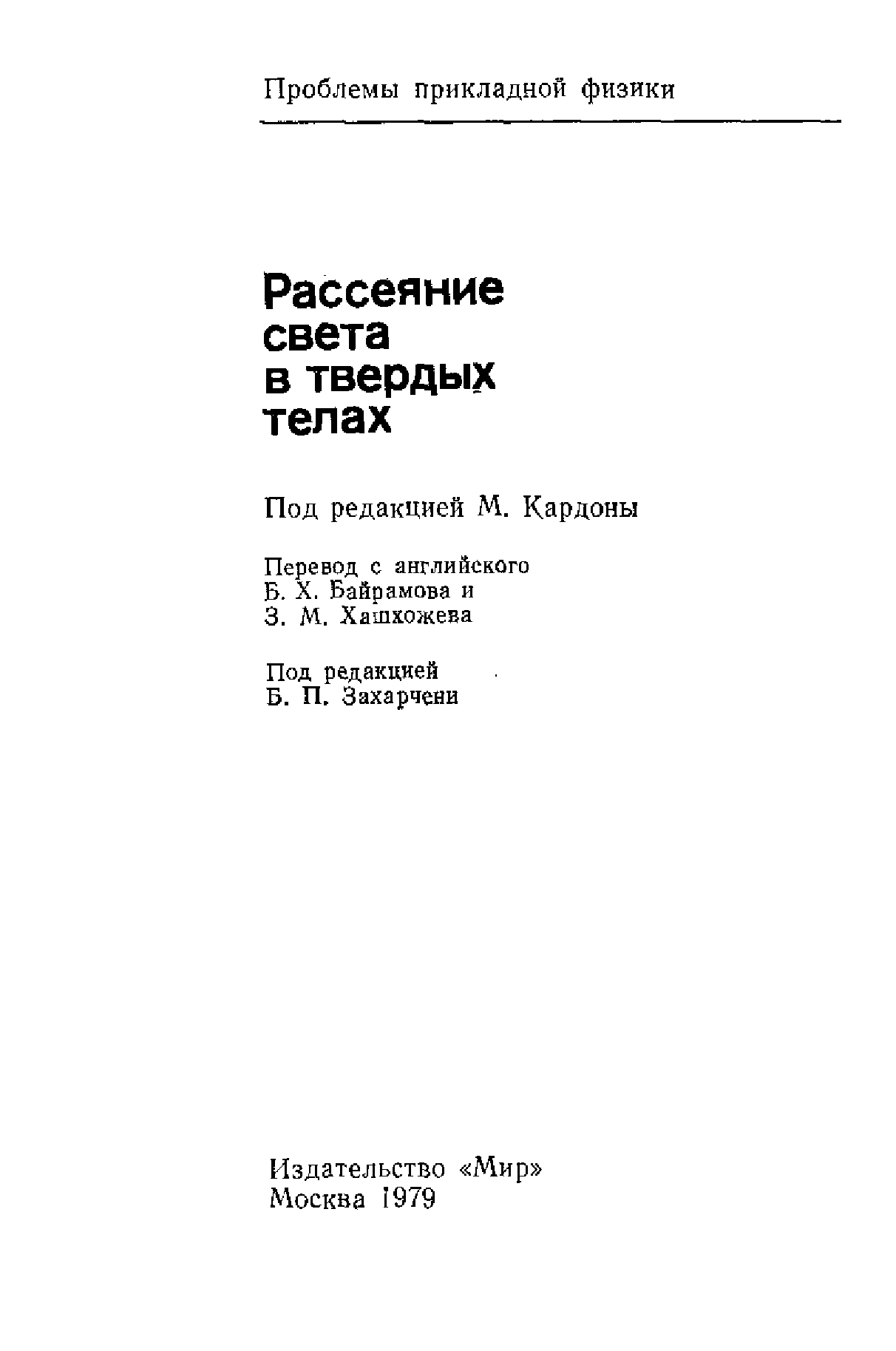 Проблемы прикладной физики

Рассеяние света в твердых телах

Под редакцией М. Кардоны

Перевод с английского
Б. Х. Байрамова и
З. М. Хашхожева

Под редакцией
Б. П. Захарчени

Издательство «Мир»
Москва 1979